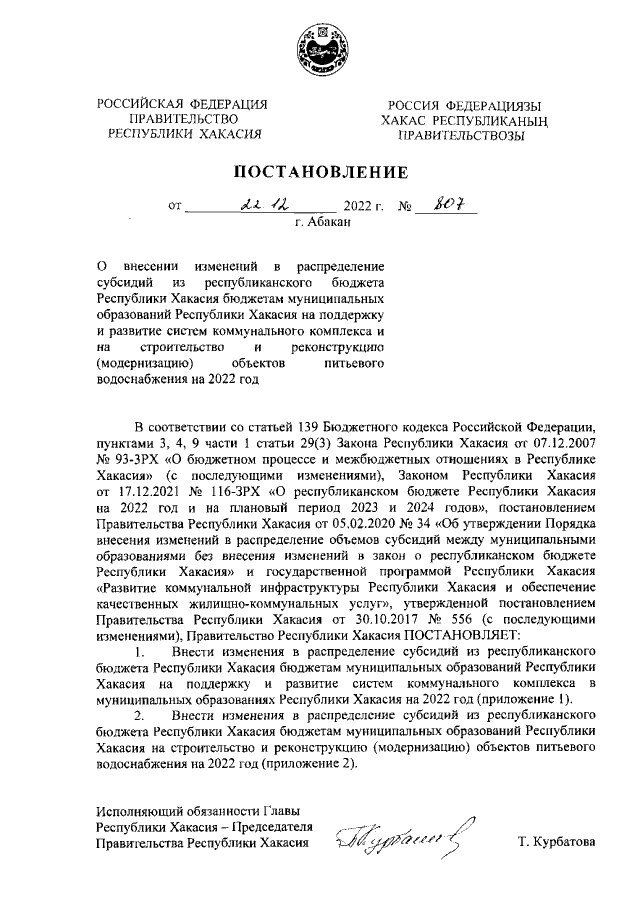 РОССИЙСКАЯ ФЕДЕРАЦИЯ
ПРАВИТЕЛЬСТВО
РЕСПУБЛИКИ ХАКАСИЯ

РОССИЯ ФЕДЕРАЦИЯЗЫ
ХАКАС РЕСПУБЛИКАНЫҢ
ПРАВИТЕЛЬСТВОЗЫ

ПОСТАНОВЛЕНИЕ

от 22.12 2022 г. № 807
г. Абакан

О внесении изменений в распределение субсидий из республиканского бюджета Республики Хакасия бюджетам муниципальных образований Республики Хакасия на поддержку и развитие систем коммунального комплекса и на строительство и реконструкцию (модернизацию) объектов питьевого водоснабжения на 2022 год

В соответствии со статьей 139 Бюджетного кодекса Российской Федерации, пунктами 3, 4, 9 части 1 статьи 29(3) Закона Республики Хакасия от 07.12.2007 № 93-ЗРХ «О бюджетном процессе и межбюджетных отношениях в Республике Хакасия» (с последующими изменениями), Законом Республики Хакасия от 17.12.2021 № 116-ЗРХ «О республиканском бюджете Республики Хакасия на 2022 год и на плановый период 2023 и 2024 годов», постановлением Правительства Республики Хакасия от 05.02.2020 № 34 «Об утверждении Порядка внесения изменений в распределение объемов субсидий между муниципальными образованиями без внесения изменений в закон о республиканском бюджете Республики Хакасия» и государственной программой Республики Хакасия «Развитие коммунальной инфраструктуры Республики Хакасия и обеспечение качественных жилищно-коммунальных услуг», утвержденной постановлением Правительства Республики Хакасия от 30.10.2017 № 556 (с последующими изменениями), Правительство Республики Хакасия ПОСТАНОВЛЯЕТ:

1. Внести изменения в распределение субсидий из республиканского бюджета Республики Хакасия бюджетам муниципальных образований Республики Хакасия на поддержку и развитие систем коммунального комплекса в муниципальных образованиях Республики Хакасия на 2022 год (приложение 1).

2. Внести изменения в распределение субсидий из республиканского бюджета Республики Хакасия бюджетам муниципальных образований Республики Хакасия на строительство и реконструкцию (модернизацию) объектов питьевого водоснабжения на 2022 год (приложение 2).

Исполняющий обязанности Главы
Республики Хакасия – Председателя
Правительства Республики Хакасия

Т. Курбатова